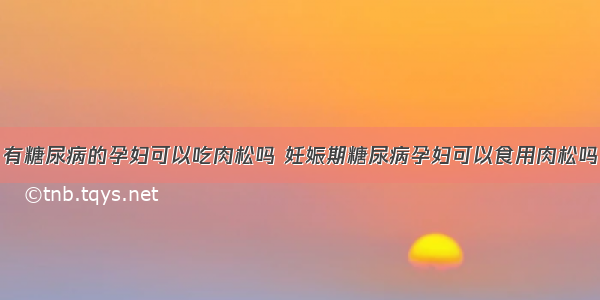 有糖尿病的孕妇可以吃肉松吗 妊娠期糖尿病孕妇可以食用肉松吗

©tnb.tqys.net